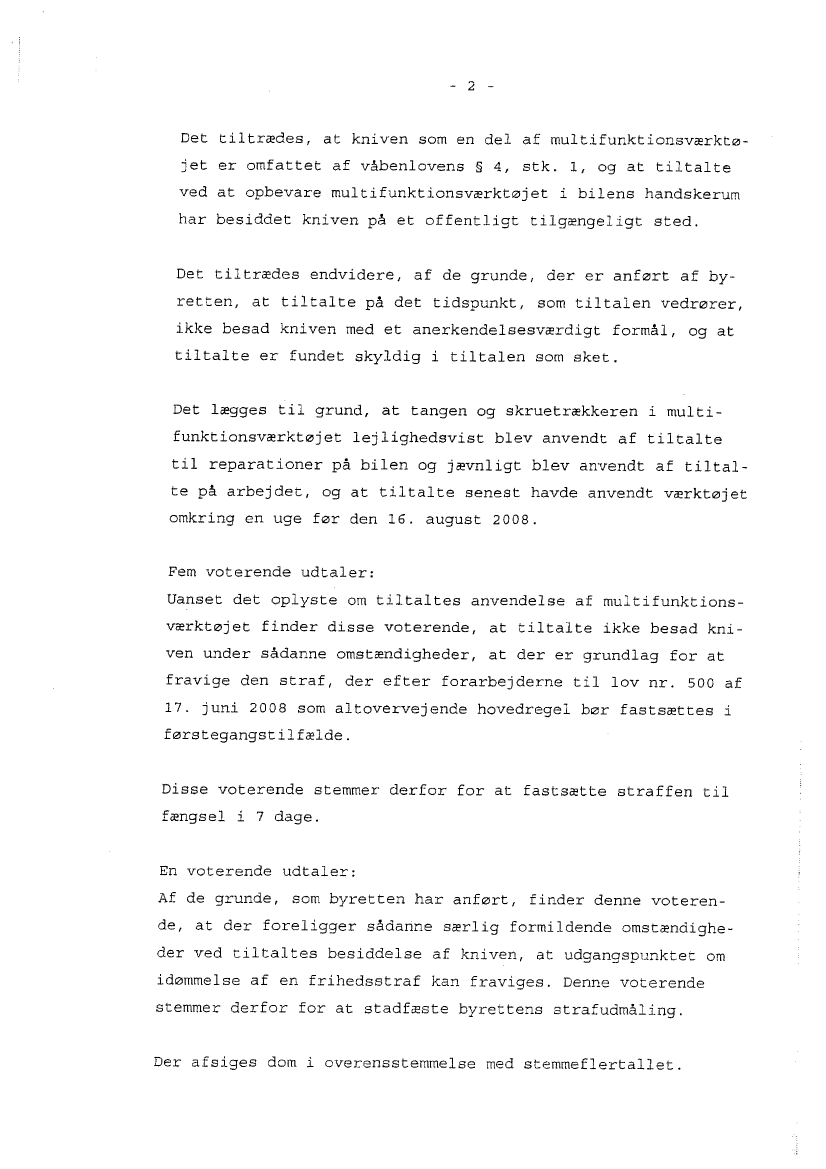 - 2 -

Det tiltrædes, at kniven som en del af multifunktionsværktøjet er omfattet af våbenlovens § 4, stk. 1, og at tiltalte ved at opbevare multifunktionsværktøjet i bilens handskerum har besiddet kniven på et offentligt tilgængeligt sted.

Det tiltrædes endvidere, af de grunde, der er anført af byretten, at tiltalte på det tidspunkt, som tiltalen vedrører, ikke besad kniven med et anerkendelsesværdigt formål, og at tiltalte er fundet skyldig i tiltalen som sket.

Det lægges til grund, at tangen og skruetrækkeren i multifunktionsværktøjet lejlighedsvist blev anvendt af tiltalte til reparationer på bilen og jævnligt blev anvendt af tiltalte på arbejdet, og at tiltalte senest havde anvendt værktøjet omkring en uge før den 16. august 2008.

Fem voterende udtaler:
Uanset det oplyste om tiltaltes anvendelse af multifunktionsværktøjet finder disse voterende, at tiltalte ikke besad kniven under sådanne omstændigheder, at der er grundlag for at fravige den straf, der efter forarbejderne til lov nr. 500 af 17. juni 2008 som altovervejende hovedregel bør fastsættes i førstegangstilfælde.

Disse voterende stemmer derfor for at fastsætte straffen til fængsel i 7 dage.

En voterende udtaler:
Af de grunde, som byretten har anført, finder denne voterende, at der foreligger sådanne særlig formildende omstændigheder ved tiltaltes besiddelse af kniven, at udgangspunktet om idømmelse af en frihedsstraf kan fraviges. Denne voterende stemmer derfor for at stadfæste byrettens strafudmåling.

Der afsiges dom i overensstemmelse med stemmeflertallet.